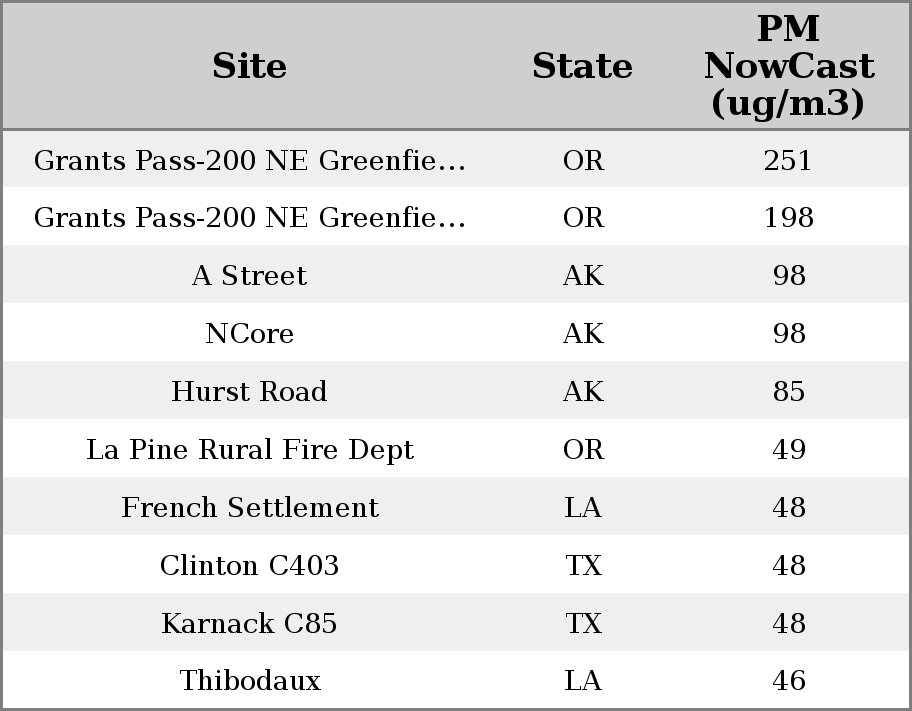 | Site | State | PM NowCast (ug/m3) |
|---|---|---|
| Grants Pass-200 NE Greenfie... | OR | 251 |
| Grants Pass-200 NE Greenfie... | OR | 198 |
| A Street | AK | 98 |
| NCore | AK | 98 |
| Hurst Road | AK | 85 |
| La Pine Rural Fire Dept | OR | 49 |
| French Settlement | LA | 48 |
| Clinton C403 | TX | 48 |
| Karnack C85 | TX | 48 |
| Thibodaux | LA | 46 |